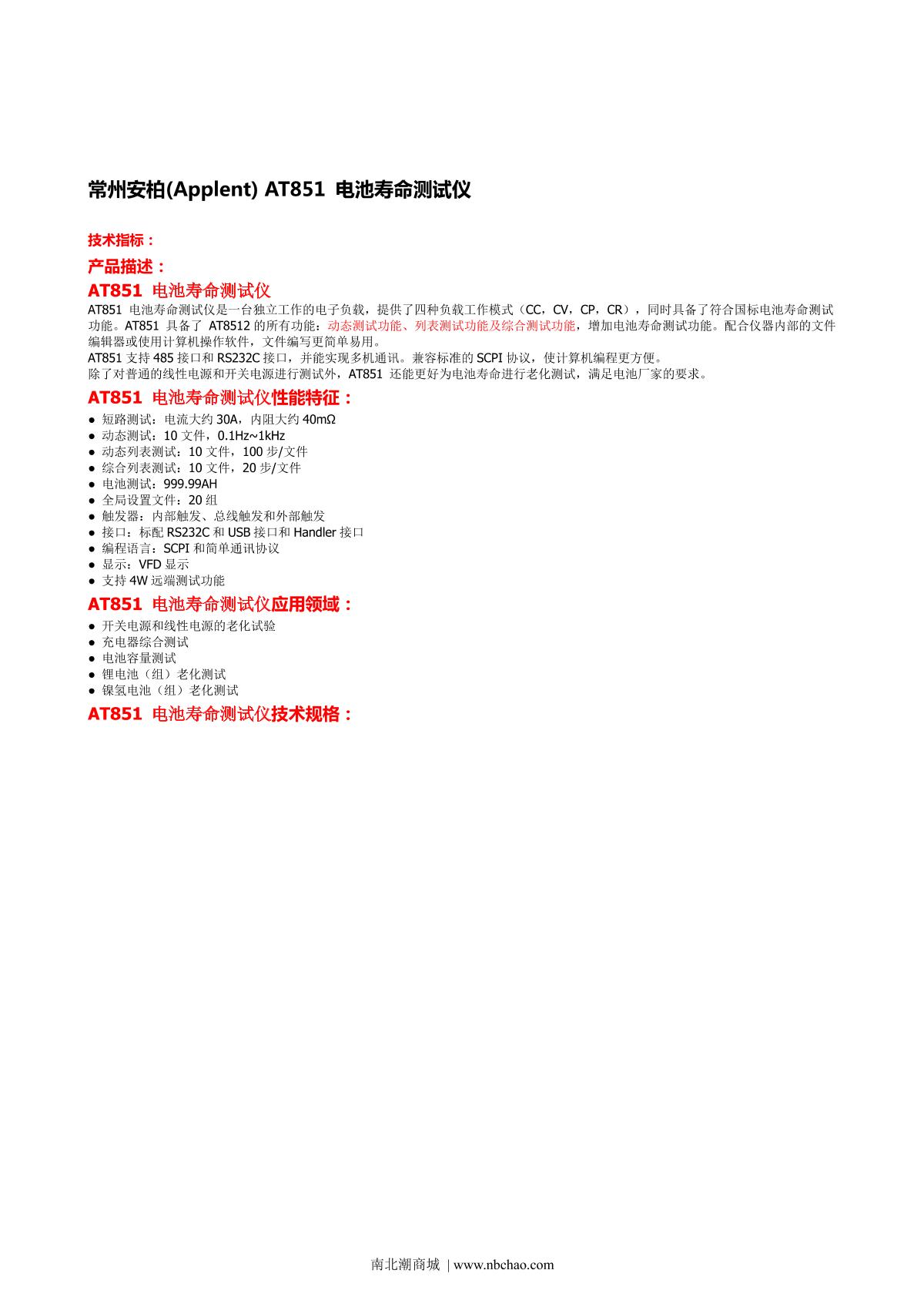 常州安柏(Applent) AT851 电池寿命测试仪

技术指标：

产品描述：

AT851 电池寿命测试仪

AT851 电池寿命测试仪是一台独立工作的电子负载，提供了四种负载工作模式（CC，CV，CP，CR），同时具备了符合国标电池寿命测试功能。AT851 具备了 AT8512 的所有功能：动态测试功能、列表测试功能及综合测试功能，增加电池寿命测试功能。配合仪器内部的文件编辑器或使用计算机操作软件，文件编写更简单易用。
AT851 支持 485 接口和 RS232C 接口，并能实现多机通讯。兼容标准的 SCPI 协议，使计算机编程更方便。
除了对普通的线性电源和开关电源进行测试外，AT851 还能更好为电池寿命进行老化测试，满足电池厂家的要求。

AT851 电池寿命测试仪性能特征：

● 短路测试：电流大约 30A，内阻大约 40mΩ
● 动态测试：10 文件，0.1Hz~1kHz
● 动态列表测试：10 文件，100 步/文件
● 综合列表测试：10 文件，20 步/文件
● 电池测试：999.99AH
● 全局设置文件：20 组
● 触发器：内部触发、总线触发和外部触发
● 接口：标配 RS232C 和 USB 接口和 Handler 接口
● 编程语言：SCPI 和简单通讯协议
● 显示：VFD 显示
● 支持 4W 远端测试功能

AT851 电池寿命测试仪应用领域：

● 开关电源和线性电源的老化试验
● 充电器综合测试
● 电池容量测试
● 锂电池（组）老化测试
● 镍氢电池（组）老化测试

AT851 电池寿命测试仪技术规格：

南北潮商城 | www.nbchao.com